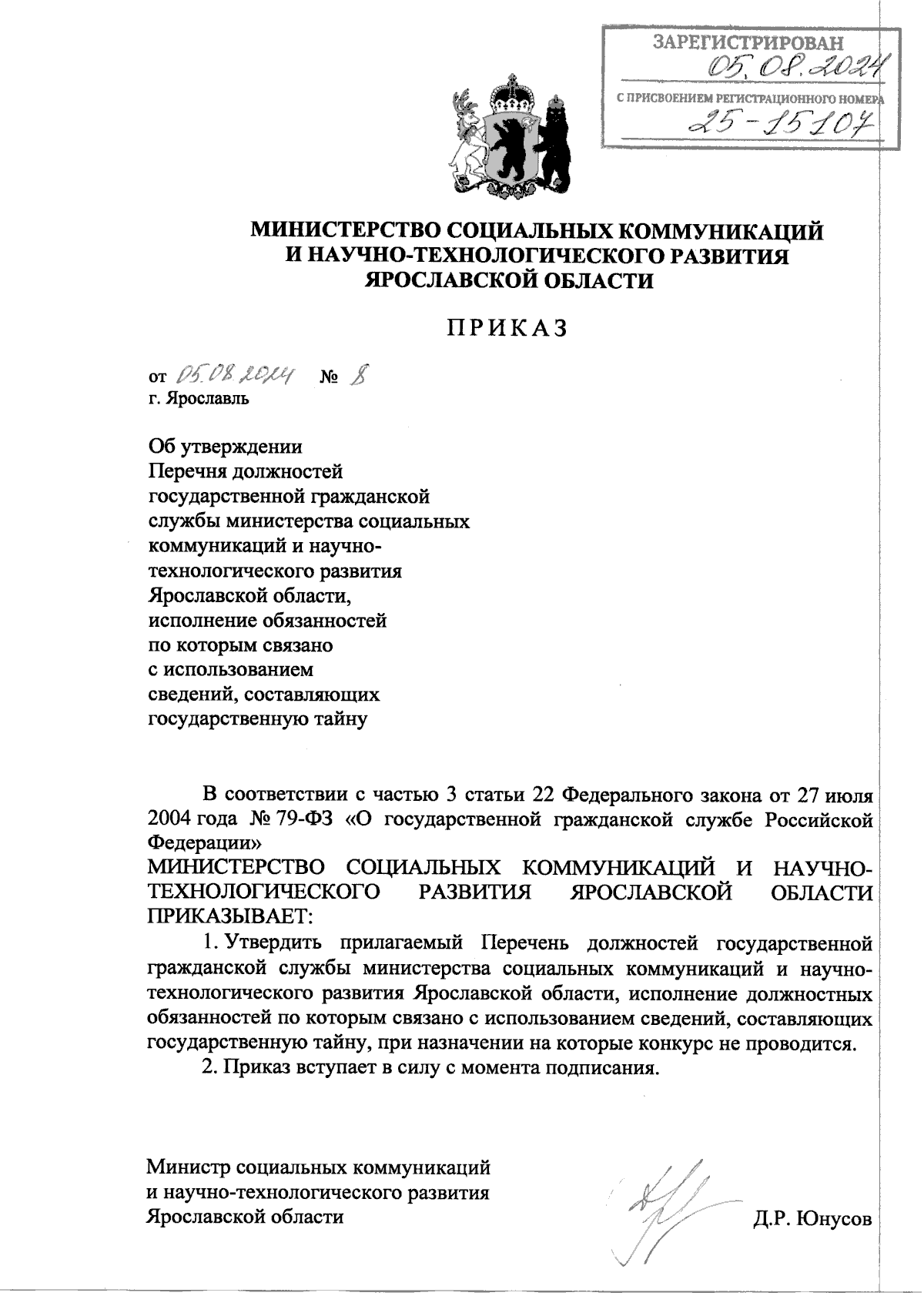 ЗАРЕГИСТРИРОВАН
05.08.2024
С ПРИСВОЕНИЕМ РЕГИСТРАЦИОННОГО НОМЕРА
25-15107

МИНИСТЕРСТВО СОЦИАЛЬНЫХ КОММУНИКАЦИЙ
И НАУЧНО-ТЕХНОЛОГИЧЕСКОГО РАЗВИТИЯ
ЯРОСЛАВСКОЙ ОБЛАСТИ

ПРИКАЗ

от 05.08.2024 № 8
г. Ярославль

Об утверждении
Перечня должностей
государственной гражданской
службы министерства социальных
коммуникаций и научно-технологического развития
Ярославской области,
исполнение обязанностей
по которым связано
с использованием
сведений, составляющих
государственную тайну

В соответствии с частью 3 статьи 22 Федерального закона от 27 июля 2004 года № 79-ФЗ «О государственной гражданской службе Российской Федерации»
МИНИСТЕРСТВО СОЦИАЛЬНЫХ КОММУНИКАЦИЙ И НАУЧНО-ТЕХНОЛОГИЧЕСКОГО РАЗВИТИЯ ЯРОСЛАВСКОЙ ОБЛАСТИ ПРИКАЗЫВАЕТ:
1. Утвердить прилагаемый Перечень должностей государственной гражданской службы министерства социальных коммуникаций и научно-технологического развития Ярославской области, исполнение должностных обязанностей по которым связано с использованием сведений, составляющих государственную тайну, при назначении на которые конкурс не проводится.
2. Приказ вступает в силу с момента подписания.

Министр социальных коммуникаций
и научно-технологического развития
Ярославской области
Д.Р. Юнусов